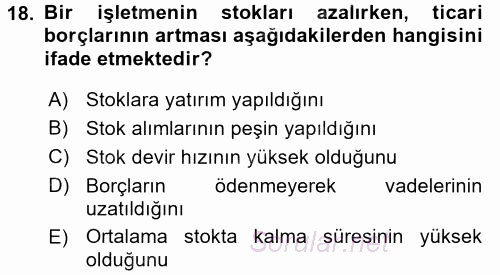 18. Bir işletmenin stokları azalırken, ticari borçlarının artması aşağıdakilerden hangisini ifade etmektedir?

A) Stoklara yatırım yapıldığını
B) Stok alımlarının peşin yapıldığını
C) Stok devir hızının yüksek olduğunu
D) Borçların ödenmeyerek vadelerinin uzatıldığını
E) Ortalama stokta kalma süresinin yüksek olduğunu

Sorular.net